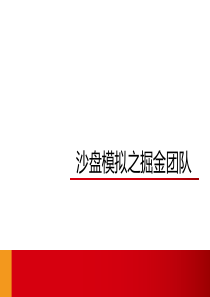 沙盘模拟之掘金团队